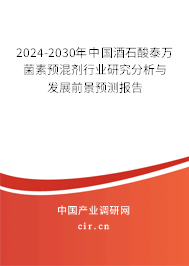 2024-2030年中国酒石酸泰万菌素预混剂行业研究分析与发展前景预测报告

中国产业调研网

cir.cn